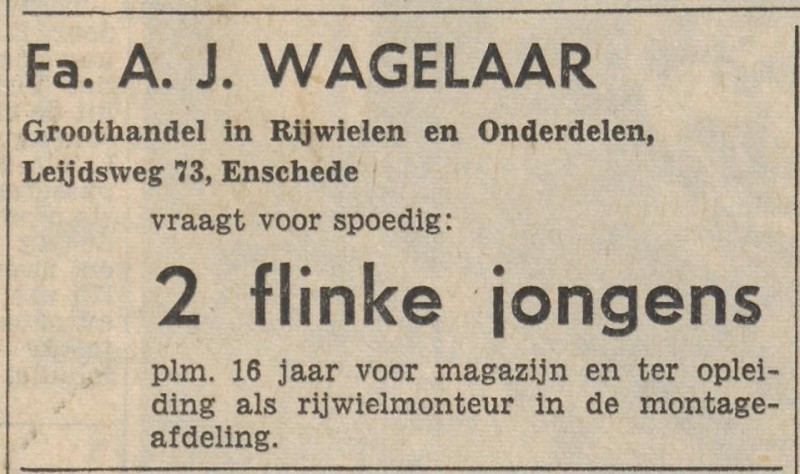 Fa. A. J. WAGELAAR

Groothandel in Rijwielen en Onderdelen, Leijdsweg 73, Enschede

vraagt voor spoedig:

2 flinke jongens

plm. 16 jaar voor magazijn en ter opleiding als rijwielmonteur in de montageafdeling.